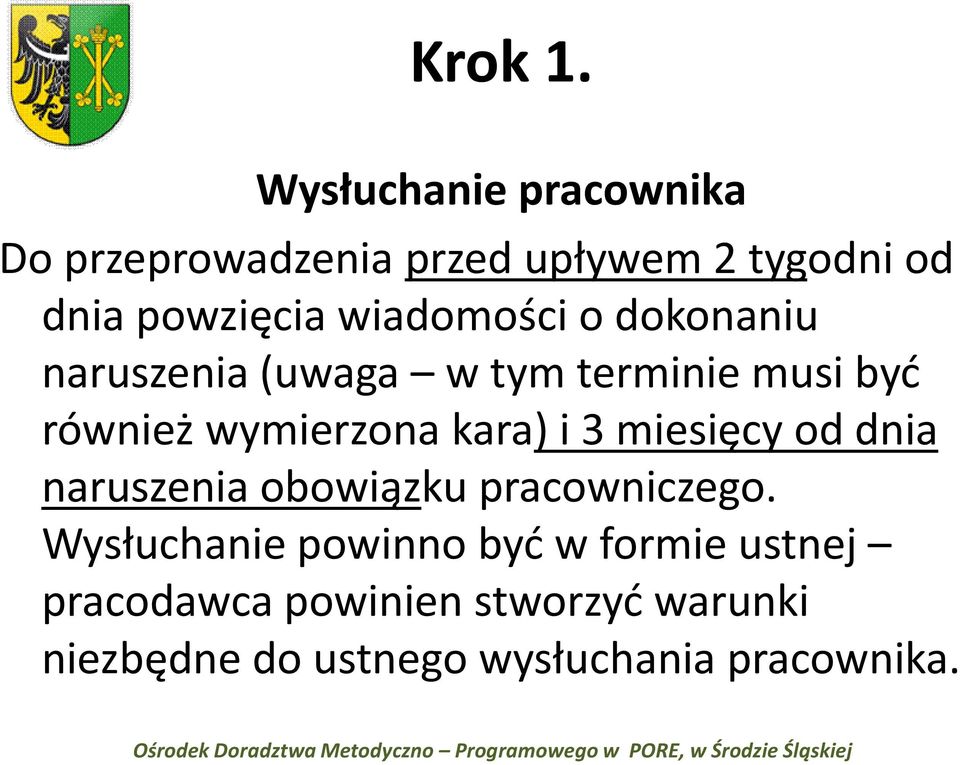 Krok 1.

Wysłuchanie pracownika

Do przeprowadzenia przed upływem 2 tygodni od dnia powzięcia wiadomości o dokonaniu naruszenia (uwaga – w tym terminie musi być również wymierzona kara) i 3 miesięcy od dnia naruszenia obowiązku pracowniczego. Wysłuchanie powinno być w formie ustnej – pracodawca powinien stworzyć warunki niezbędne do ustnego wysłuchania pracownika.

Ośrodek Doradztwa Metodyczno – Programowego w PORE, w Środzie Śląskiej